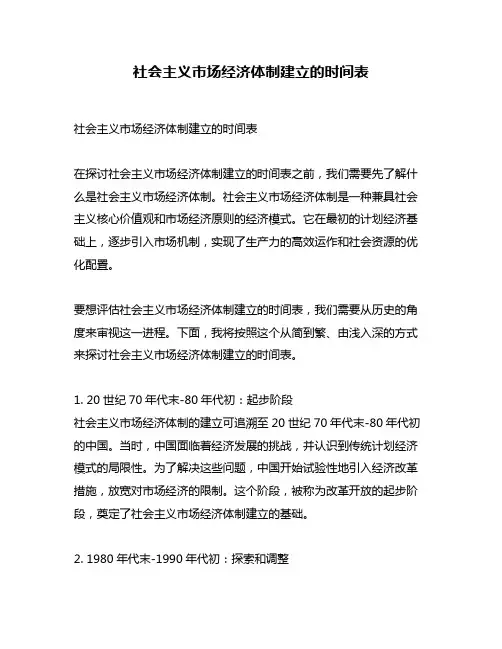 社会主义市场经济体制建立的时间表

社会主义市场经济体制建立的时间表

在探讨社会主义市场经济体制建立的时间表之前，我们需要先了解什么是社会主义市场经济体制。社会主义市场经济体制是一种兼具社会主义核心价值观和市场经济原则的经济模式。它在最初的计划经济基础上，逐步引入市场机制，实现了生产力的高效运作和社会资源的优化配置。

要想评估社会主义市场经济体制建立的时间表，我们需要从历史的角度来审视这一进程。下面，我将按照这个从简到繁、由浅入深的方式来探讨社会主义市场经济体制建立的时间表。

1. 20 世纪 70 年代末-80 年代初：起步阶段
社会主义市场经济体制的建立可追溯至 20 世纪 70 年代末-80 年代初的中国。当时，中国面临着经济发展的挑战，并认识到传统计划经济模式的局限性。为了解决这些问题，中国开始试验性地引入经济改革措施，放宽对市场经济的限制。这个阶段，被称为改革开放的起步阶段，奠定了社会主义市场经济体制建立的基础。

2. 1980 年代末-1990 年代初：探索和调整